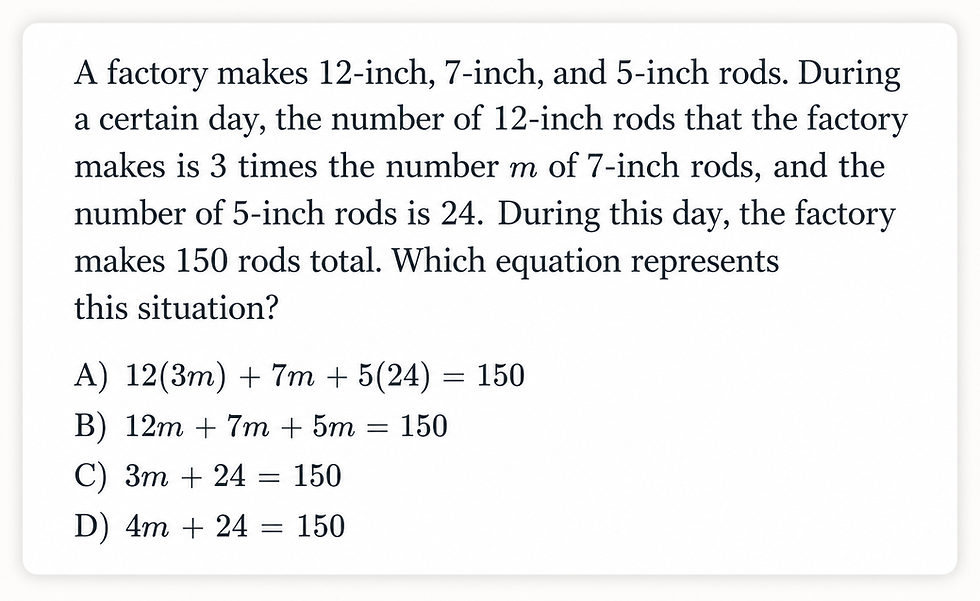 A factory makes 12-inch, 7-inch, and 5-inch rods. During a certain day, the number of 12-inch rods that the factory makes is 3 times the number $m$ of 7-inch rods, and the number of 5-inch rods is 24. During this day, the factory makes 150 rods total. Which equation represents this situation?

A) $12(3m) + 7m + 5(24) = 150$

B) $12m + 7m + 5m = 150$

C) $3m + 24 = 150$

D) $4m + 24 = 150$